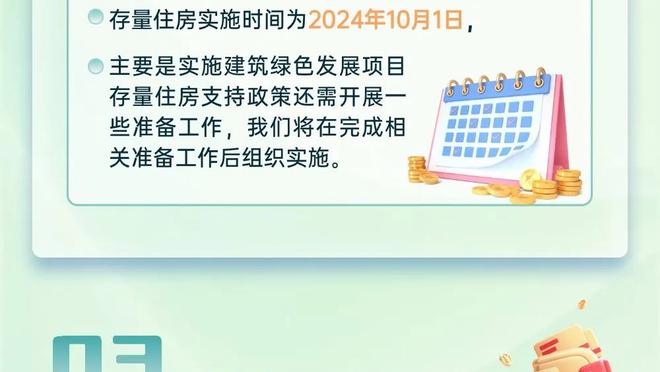 存量住房实施时间为2024年10月1日，

主要是实施建筑绿色发展项目存量住房支持政策还需开展一些准备工作，我们将在完成相关准备工作后组织实施。

03